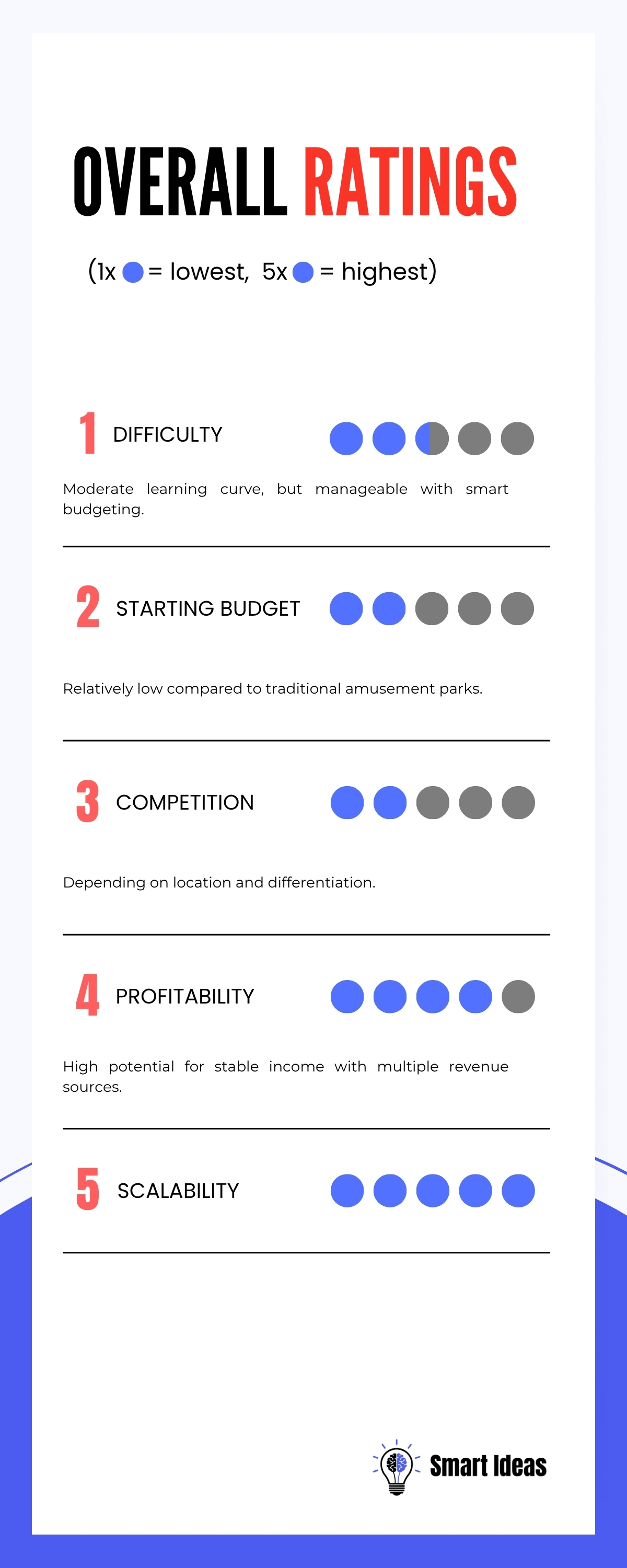 OVERALL RATINGS

(1x = lowest, 5x = highest)

1 DIFFICULTY

Moderate learning curve, but manageable with smart budgeting.

2 STARTING BUDGET

Relatively low compared to traditional amusement parks.

3 COMPETITION

Depending on location and differentiation.

4 PROFITABILITY

High potential for stable income with multiple revenue sources.

5 SCALABILITY

Smart Ideas